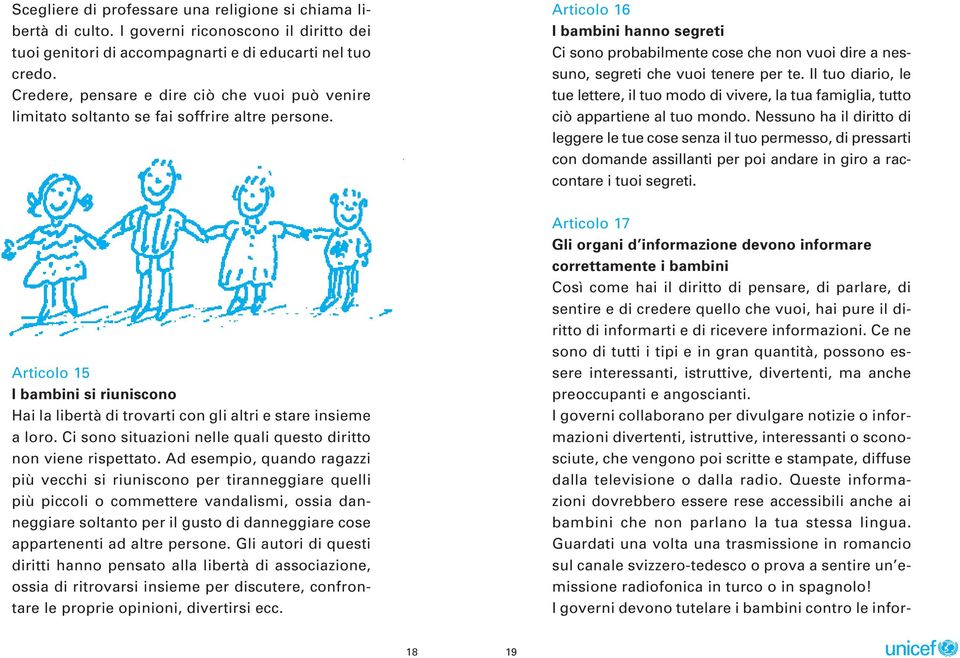 Scegliere di professare una religione si chiama libertà di culto. I governi riconoscono il diritto dei tuoi genitori di accompagnarti e di educarti nel tuo credo.
Credere, pensare e dire ciò che vuoi può venire limitato soltanto se fai soffrire altre persone.

Articolo 15
I bambini si riuniscono
Hai la libertà di trovarti con gli altri e stare insieme a loro. Ci sono situazioni nelle quali questo diritto non viene rispettato. Ad esempio, quando ragazzi più vecchi si riuniscono per tiranneggiare quelli più piccoli o commettere vandalismi, ossia danneggiare soltanto per il gusto di danneggiare cose appartenenti ad altre persone. Gli autori di questi diritti hanno pensato alla libertà di associazione, ossia di ritrovarsi insieme per discutere, confrontare le proprie opinioni, divertirsi ecc.

18

Articolo 16
I bambini hanno segreti
Ci sono probabilmente cose che non vuoi dire a nessuno, segreti che vuoi tenere per te. Il tuo diario, le tue lettere, il tuo modo di vivere, la tua famiglia, tutto ciò appartiene al tuo mondo. Nessuno ha il diritto di leggere le tue cose senza il tuo permesso, di pressarti con domande assillanti per poi andare in giro a raccontare i tuoi segreti.

Articolo 17
Gli organi d'informazione devono informare correttamente i bambini
Così come hai il diritto di pensare, di parlare, di sentire e di credere quello che vuoi, hai pure il diritto di informarti e di ricevere informazioni. Ce ne sono di tutti i tipi e in gran quantità, possono essere interessanti, istruttive, divertenti, ma anche preoccupanti e angoscianti.
I governi collaborano per divulgare notizie o informazioni divertenti, istruttive, interessanti o sconosciute, che vengono poi scritte e stampate, diffuse dalla televisione o dalla radio. Queste informazioni dovrebbero essere rese accessibili anche ai bambini che non parlano la tua stessa lingua. Guardati una volta una trasmissione in romancio sul canale svizzero-tedesco o prova a sentire un'emissione radiofonica in turco o in spagnolo!
I governi devono tutelare i bambini contro le infor-

19

unicef